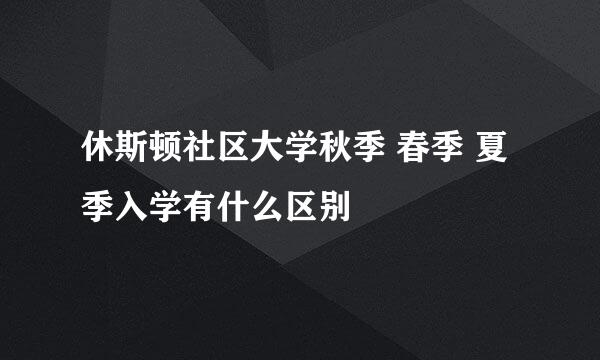 休斯顿社区大学秋季 春季 夏季入学有什么区别